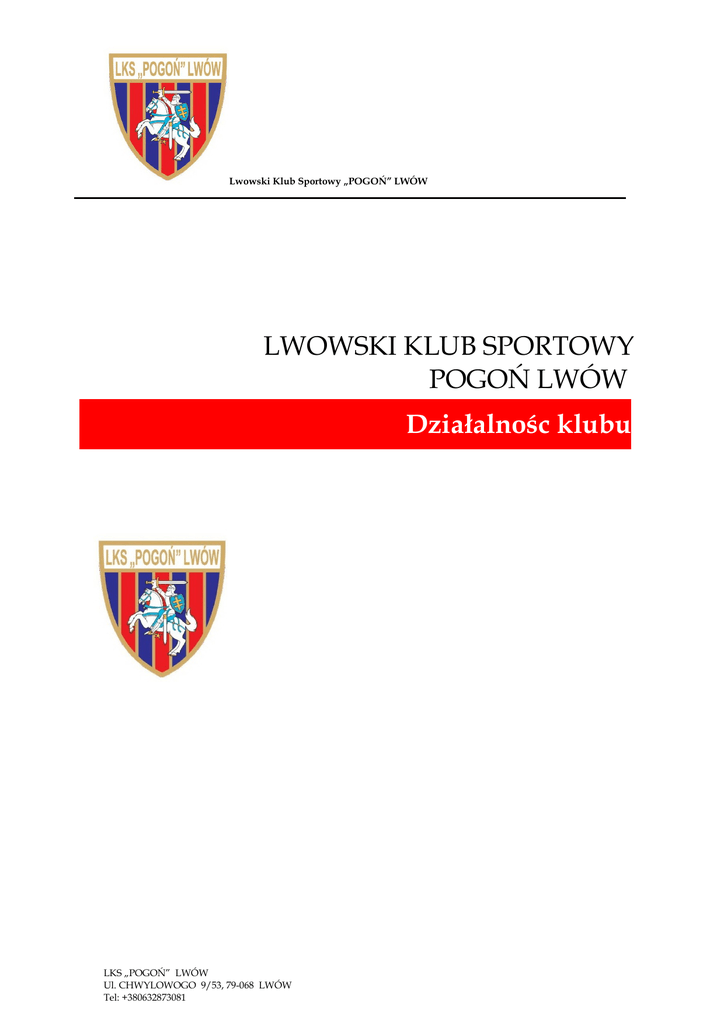 LKS „POGOŃ" LWÓW

Lwowski Klub Sportowy „POGOŃ" LWÓW

LWOWSKI KLUB SPORTOWY
POGOŃ LWÓW

Działalnośc klubu

LKS „POGOŃ" LWÓW

LKS „POGOŃ" LWÓW
Ul. CHWYLOWOGO 9/53, 79-068 LWÓW
Tel: +380632873081